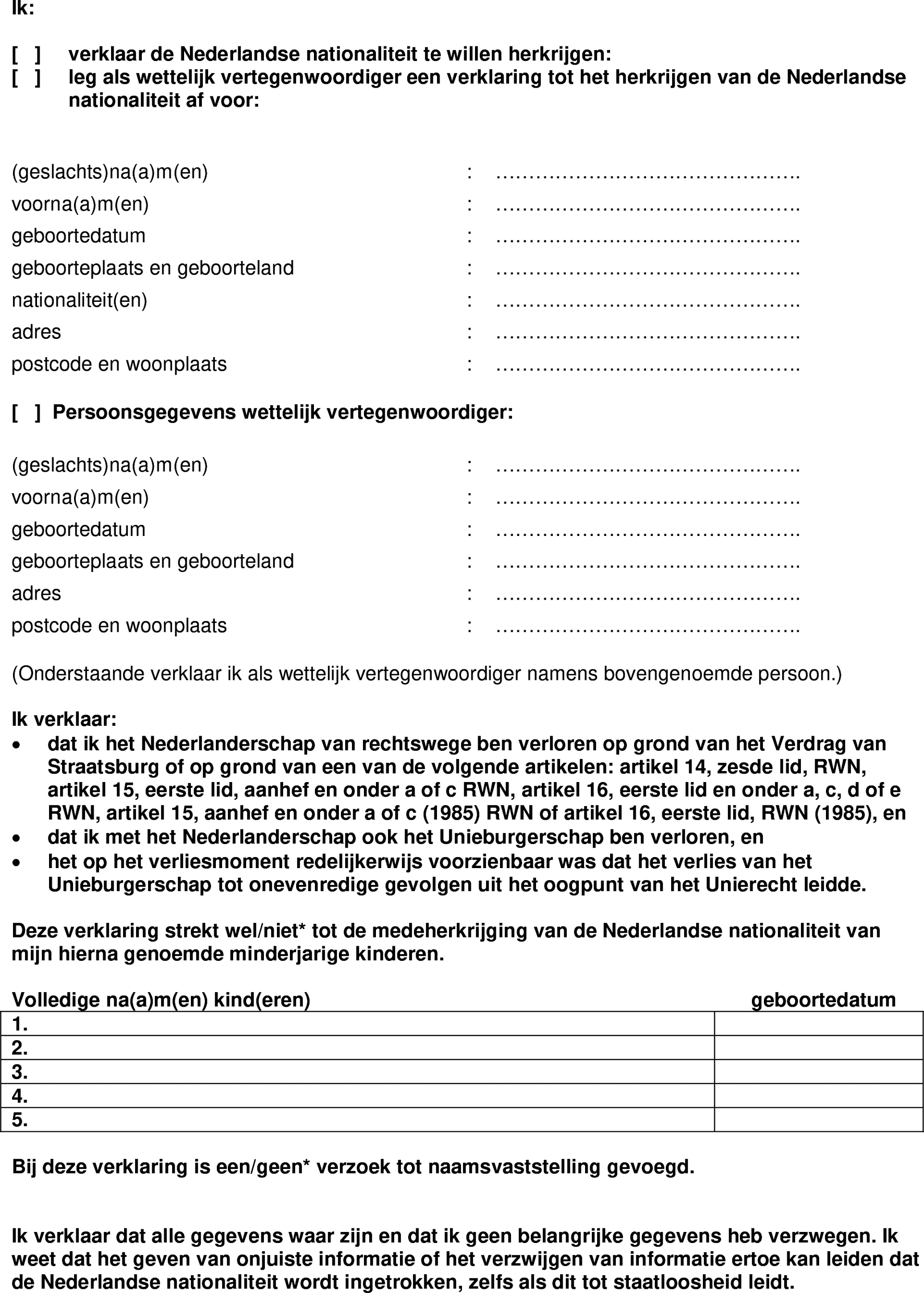 Ik:

[ ] verklaar de Nederlandse nationaliteit te willen herkrijgen:
[ ] leg als wettelijk vertegenwoordiger een verklaring tot het herkrijgen van de Nederlandse nationaliteit af voor:

(geslachts)na(a)m(en) : ……………………………………….
voorna(a)m(en) : ……………………………………….
geboortedatum : ……………………………………….
geboorteplaats en geboorteland : ……………………………………….
nationaliteit(en) : ……………………………………….
adres : ……………………………………….
postcode en woonplaats : ……………………………………….

[ ] Persoonsgegevens wettelijk vertegenwoordiger:

(geslachts)na(a)m(en) : ……………………………………….
voorna(a)m(en) : ……………………………………….
geboortedatum : ……………………………………….
geboorteplaats en geboorteland : ……………………………………….
adres : ……………………………………….
postcode en woonplaats : ……………………………………….

(Onderstaande verklaar ik als wettelijk vertegenwoordiger namens bovengenoemde persoon.)

Ik verklaar:
• dat ik het Nederlanderschap van rechtswege ben verloren op grond van het Verdrag van Straatsburg of op grond van een van de volgende artikelen: artikel 14, zesde lid, RWN, artikel 15, eerste lid, aanhef en onder a of c RWN, artikel 16, eerste lid en onder a, c, d of e RWN, artikel 15, aanhef en onder a of c (1985) RWN of artikel 16, eerste lid, RWN (1985), en
• dat ik met het Nederlanderschap ook het Unieburgerschap ben verloren, en
• het op het verliesmoment redelijkerwijs voorzienbaar was dat het verlies van het Unieburgerschap tot onevenredige gevolgen uit het oogpunt van het Unierecht leidde.

Deze verklaring strekt wel/niet* tot de medeherkrijging van de Nederlandse nationaliteit van mijn hierna genoemde minderjarige kinderen.

| Volledige na(a)m(en) kind(eren) | geboortedatum |
|---|---|
| 1. | |
| 2. | |
| 3. | |
| 4. | |
| 5. | |

Bij deze verklaring is een/geen* verzoek tot naamsvaststelling gevoegd.

Ik verklaar dat alle gegevens waar zijn en dat ik geen belangrijke gegevens heb verzwegen. Ik weet dat het geven van onjuiste informatie of het verzwijgen van informatie ertoe kan leiden dat de Nederlandse nationaliteit wordt ingetrokken, zelfs als dit tot staatloosheid leidt.